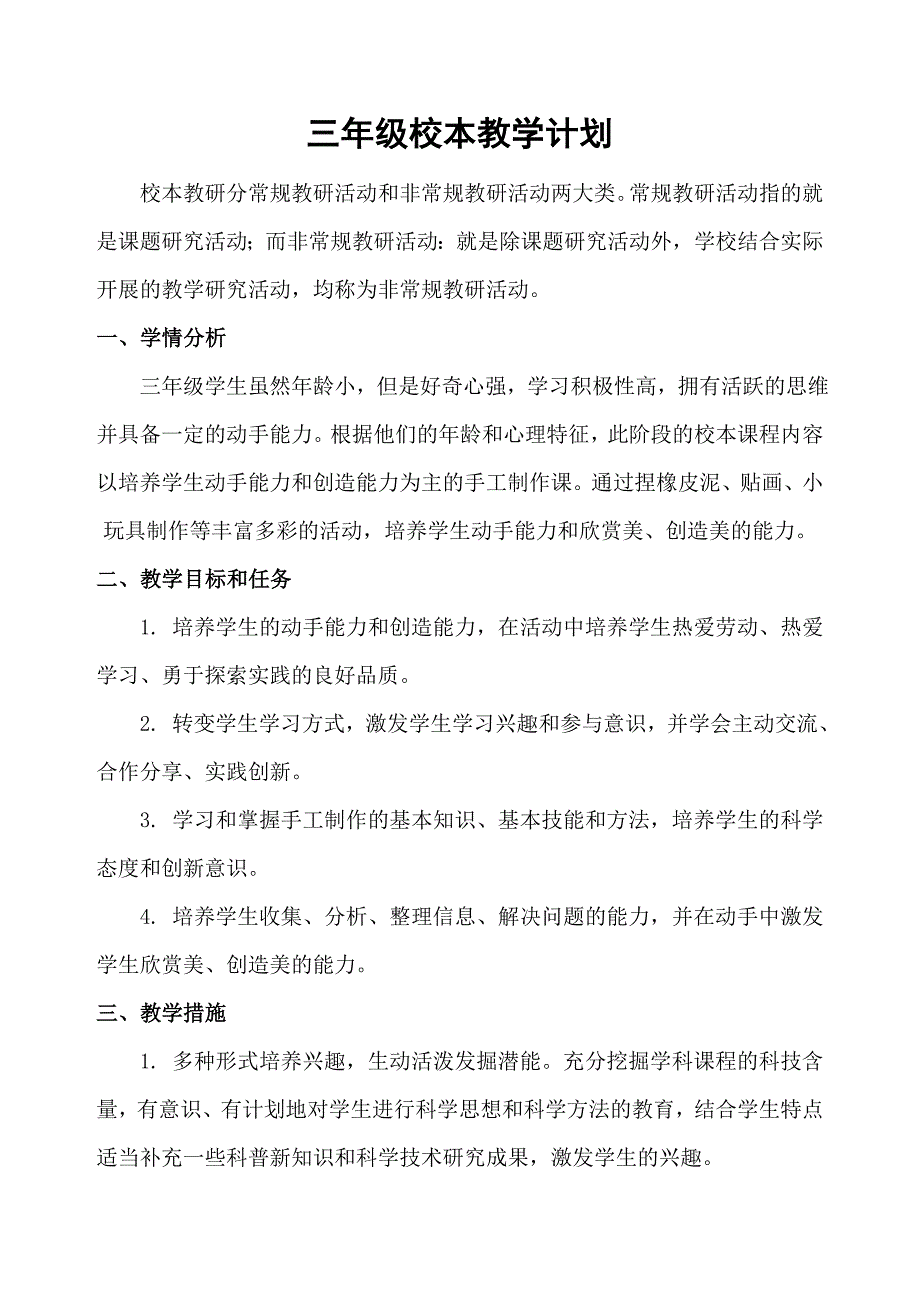 三年级校本教学计划

校本教研分常规教研活动和非常规教研活动两大类。常规教研活动指的就是课题研究活动；而非常规教研活动：就是除课题研究活动外，学校结合实际开展的教学研究活动，均称为非常规教研活动。

一、学情分析

三年级学生虽然年龄小，但是好奇心强，学习积极性高，拥有活跃的思维并具备一定的动手能力。根据他们的年龄和心理特征，此阶段的校本课程内容以培养学生动手能力和创造能力为主的手工制作课。通过捏橡皮泥、贴画、小玩具制作等丰富多彩的活动，培养学生动手能力和欣赏美、创造美的能力。

二、教学目标和任务

1. 培养学生的动手能力和创造能力，在活动中培养学生热爱劳动、热爱学习、勇于探索实践的良好品质。

2. 转变学生学习方式，激发学生学习兴趣和参与意识，并学会主动交流、合作分享、实践创新。

3. 学习和掌握手工制作的基本知识、基本技能和方法，培养学生的科学态度和创新意识。

4. 培养学生收集、分析、整理信息、解决问题的能力，并在动手中激发学生欣赏美、创造美的能力。

三、教学措施

1. 多种形式培养兴趣，生动活泼发掘潜能。充分挖掘学科课程的科技含量，有意识、有计划地对学生进行科学思想和科学方法的教育，结合学生特点适当补充一些科普新知识和科学技术研究成果，激发学生的兴趣。